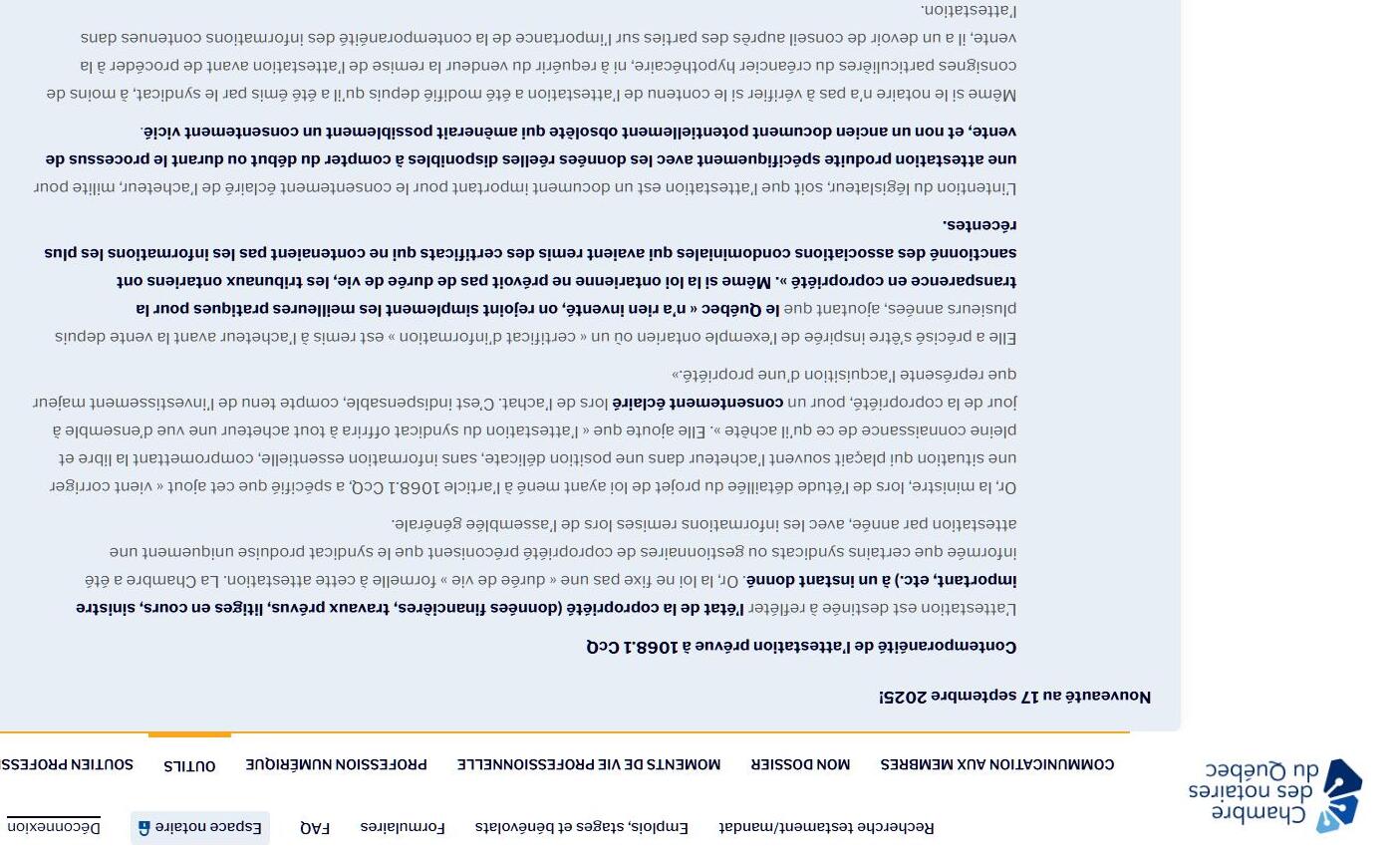 Chambre des notaires du Québec

Recherche testament/mandat Emplois, stages et bénévolats Formulaires FAQ Espace notaire Déconnexion

COMMUNICATION AUX MEMBRES MON DOSSIER MOMENTS DE VIE PROFESSIONNELLE PROFESSION NUMÉRIQUE OUTILS SOUTIEN PROFESS

Nouveauté au 17 septembre 2025!

Contemporanéité de l'attestation prévue à 1068.1 CcQ

L'attestation est destinée à refléter l'état de la copropriété (données financières, travaux prévus, litiges en cours, sinistre important, etc.) à un instant donné. Or, la loi ne fixe pas une « durée de vie » formelle à cette attestation. La Chambre a été informée que certains syndicats ou gestionnaires de copropriété préconisent que le syndicat produise uniquement une attestation par année, avec les informations remises lors de l'assemblée générale.

Or, la ministre, lors de l'étude détaillée du projet de loi ayant mené à l'article 1068.1 CcQ, a spécifié que cet ajout « vient corriger une situation qui plaçait souvent l'acheteur dans une position délicate, sans information essentielle, compromettant la libre et pleine connaissance de ce qu'il achète ». Elle ajoute que « l'attestation du syndicat offrira à tout acheteur une vue d'ensemble à jour de la copropriété, pour un consentement éclairé lors de l'achat. C'est indispensable, compte tenu de l'investissement majeur que représente l'acquisition d'une propriété.»

Elle a précisé s'être inspirée de l'exemple ontarien où un « certificat d'information » est remis à l'acheteur avant la vente depuis plusieurs années, ajoutant que le Québec « n'a rien inventé, on rejoint simplement les meilleures pratiques pour la transparence en copropriété ». Même si la loi ontarienne ne prévoit pas de durée de vie, les tribunaux ontariens ont sanctionné des associations condominiales qui avaient remis des certificats qui ne contenaient pas les informations les plus récentes.

L'intention du législateur, soit que l'attestation est un document important pour le consentement éclairé de l'acheteur, milite pour une attestation produite spécifiquement avec les données réelles disponibles à compter du début ou durant le processus de vente, et non un ancien document potentiellement obsolète qui amènerait possiblement un consentement vicié.

Même si le notaire n'a pas à vérifier si le contenu de l'attestation a été modifié depuis qu'il a été émis par le syndicat, à moins de consignes particulières du créancier hypothécaire, ni à requérir du vendeur la remise de l'attestation avant de procéder à la vente, il a un devoir de conseil auprès des parties sur l'importance de la contemporanéité des informations contenues dans l'attestation.